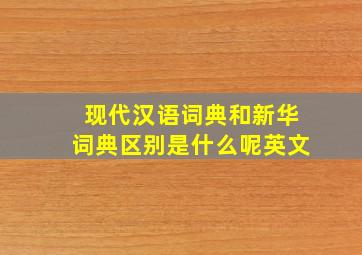 现代汉语词典和新华词典区别是什么呢英文